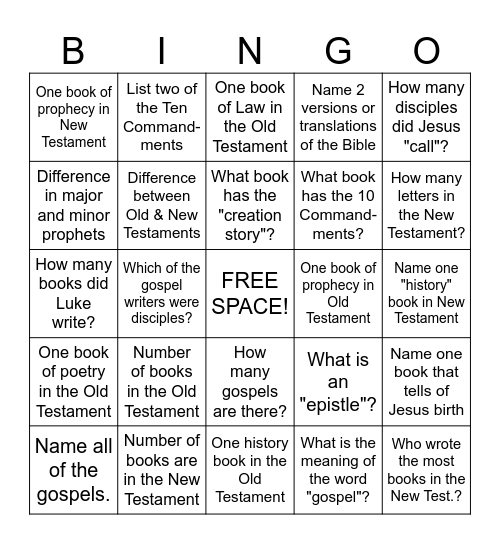 | B | I | N | G | O |
|---|---|---|---|---|
| One book of prophecy in New Testament | List two of the Ten Commandments | One book of Law in the Old Testament | Name 2 versions or translations of the Bible | How many disciples did Jesus "call"? |
| Difference in major and minor prophets | Difference between Old & New Testaments | What book has the "creation story"? | What book has the 10 Commandments? | How many letters in the New Testament? |
| How many books did Luke write? | Which of the gospel writers were disciples? | FREE SPACE! | One book of prophecy in Old Testament | Name one "history" book in New Testament |
| One book of poetry in the Old Testament | Number of books in the Old Testament | How many gospels are there? | What is an "epistle"? | Name one book that tells of Jesus birth |
| Name all of the gospels. | Number of books are in the New Testament | One history book in the Old Testament | What is the meaning of the word "gospel"? | Who wrote the most books in the New Test.? |